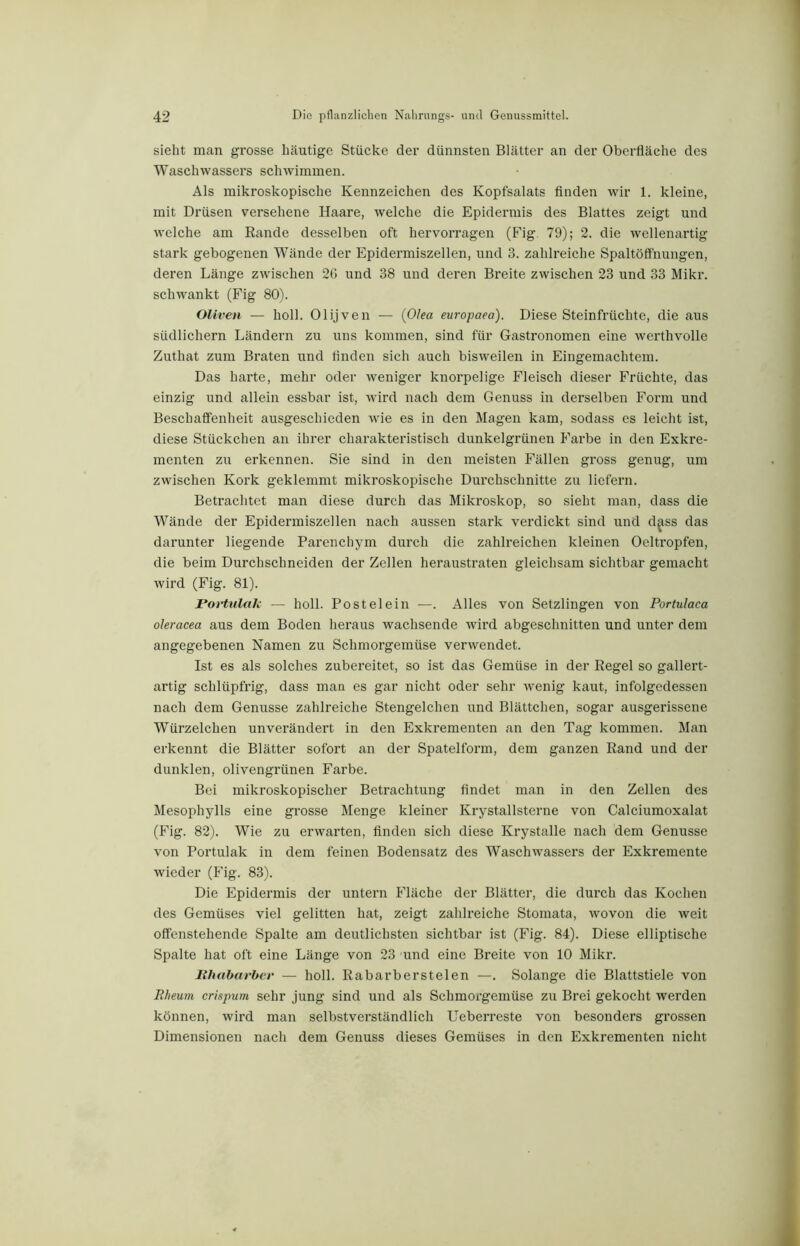 42 Die pflanzlichen Nahrungs- und Genussmittel.

sieht man grosse häutige Stücke der dünnsten Blätter an der Oberfläche des Waschwassers schwimmen.

Als mikroskopische Kennzeichen des Kopfsalats finden wir 1. kleine, mit Drüsen versehene Haare, welche die Epidermis des Blattes zeigt und welche am Rande desselben oft hervorragen (Fig. 79); 2. die wellenartig stark gebogenen Wände der Epidermiszellen, und 3. zahlreiche Spaltöffnungen, deren Länge zwischen 26 und 38 und deren Breite zwischen 23 und 33 Mikr. schwankt (Fig 80).

Oliven — holl. Olijven — (Olea europaea). Diese Steinfrüchte, die aus südlichern Ländern zu uns kommen, sind für Gastronomen eine werthvolle Zuthat zum Braten und finden sich auch bisweilen in Eingemachtem.

Das harte, mehr oder weniger knorpelige Fleisch dieser Früchte, das einzig und allein essbar ist, wird nach dem Genuss in derselben Form und Beschaffenheit ausgeschieden wie es in den Magen kam, sodass es leicht ist, diese Stückchen an ihrer charakteristisch dunkelgrünen Farbe in den Exkrementen zu erkennen. Sie sind in den meisten Fällen gross genug, um zwischen Kork geklemmt mikroskopische Durchschnitte zu liefern.

Betrachtet man diese durch das Mikroskop, so sieht man, dass die Wände der Epidermiszellen nach aussen stark verdickt sind und dass das darunter liegende Parenchym durch die zahlreichen kleinen Oeltropfen, die beim Durchschneiden der Zellen heraustraten gleichsam sichtbar gemacht wird (Fig. 81).

Portulak — holl. Postelein —. Alles von Setzlingen von Portulaca oleracea aus dem Boden heraus wachsende wird abgeschnitten und unter dem angegebenen Namen zu Schmorgemüse verwendet.

Ist es als solches zubereitet, so ist das Gemüse in der Regel so gallertartig schlüpfrig, dass man es gar nicht oder sehr wenig kaut, infolgedessen nach dem Genusse zahlreiche Stengelchen und Blättchen, sogar ausgerissene Würzelchen unverändert in den Exkrementen an den Tag kommen. Man erkennt die Blätter sofort an der Spatelform, dem ganzen Rand und der dunklen, olivengrünen Farbe.

Bei mikroskopischer Betrachtung findet man in den Zellen des Mesophylls eine grosse Menge kleiner Krystallsterne von Calciumoxalat (Fig. 82). Wie zu erwarten, finden sich diese Krystalle nach dem Genusse von Portulak in dem feinen Bodensatz des Waschwassers der Exkremente wieder (Fig. 83).

Die Epidermis der untern Fläche der Blätter, die durch das Kochen des Gemüses viel gelitten hat, zeigt zahlreiche Stomata, wovon die weit offenstehende Spalte am deutlichsten sichtbar ist (Fig. 84). Diese elliptische Spalte hat oft eine Länge von 23 und eine Breite von 10 Mikr.

Rhabarber — holl. Rabarberstelen —. Solange die Blattstiele von Rheum crispum sehr jung sind und als Schmorgemüse zu Brei gekocht werden können, wird man selbstverständlich Ueberreste von besonders grossen Dimensionen nach dem Genuss dieses Gemüses in den Exkrementen nicht